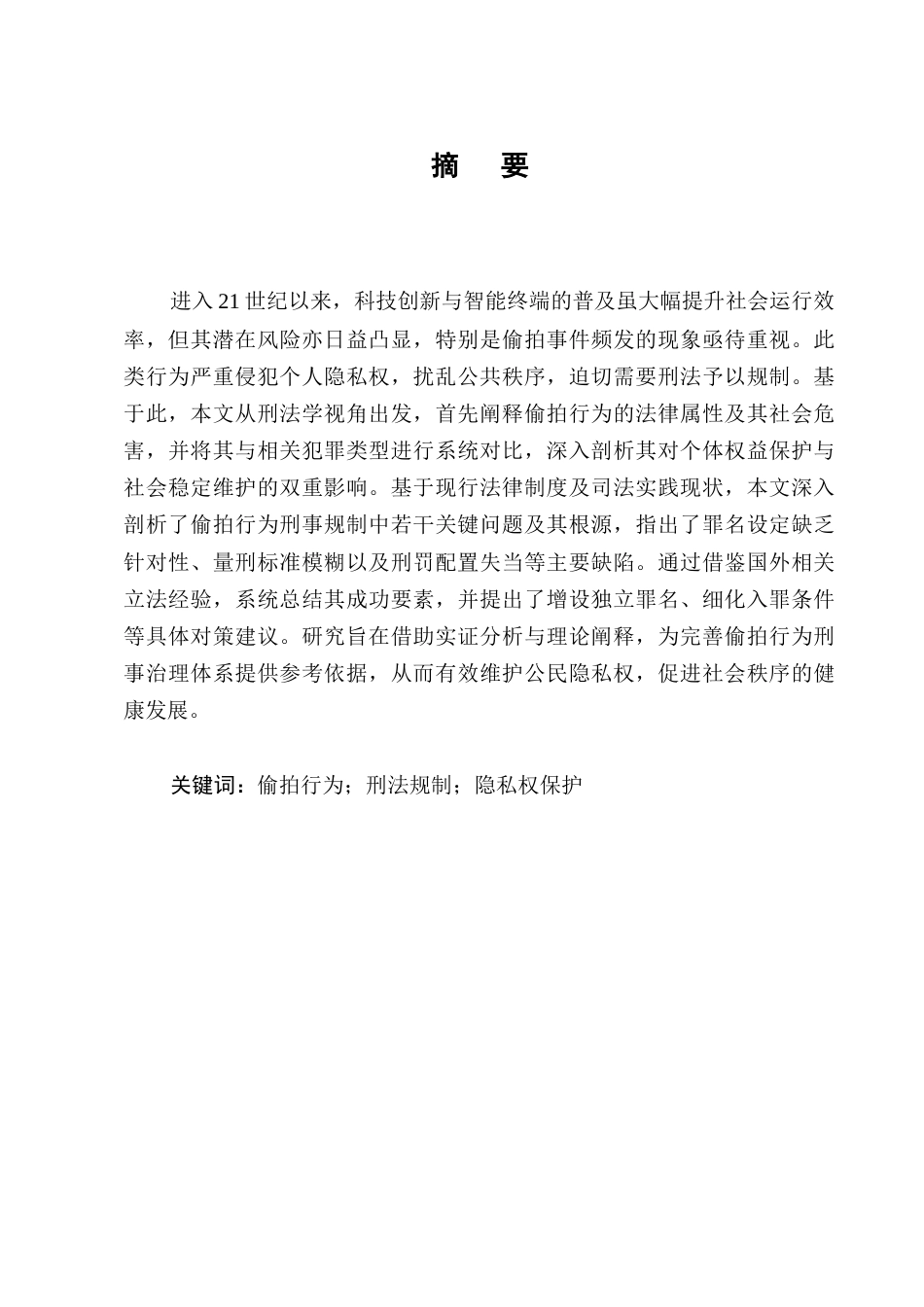 摘　要

进入 21 世纪以来，科技创新与智能终端的普及虽大幅提升社会运行效率，但其潜在风险亦日益凸显，特别是偷拍事件频发的现象亟待重视。此类行为严重侵犯个人隐私权，扰乱公共秩序，迫切需要刑法予以规制。基于此，本文从刑法学视角出发，首先阐释偷拍行为的法律属性及其社会危害，并将其与相关犯罪类型进行系统对比，深入剖析其对个体权益保护与社会稳定维护的双重影响。基于现行法律制度及司法实践现状，本文深入剖析了偷拍行为刑事规制中若干关键问题及其根源，指出了罪名设定缺乏针对性、量刑标准模糊以及刑罚配置失当等主要缺陷。通过借鉴国外相关立法经验，系统总结其成功要素，并提出了增设独立罪名、细化入罪条件等具体对策建议。研究旨在借助实证分析与理论阐释，为完善偷拍行为刑事治理体系提供参考依据，从而有效维护公民隐私权，促进社会秩序的健康发展。

关键词：偷拍行为；刑法规制；隐私权保护